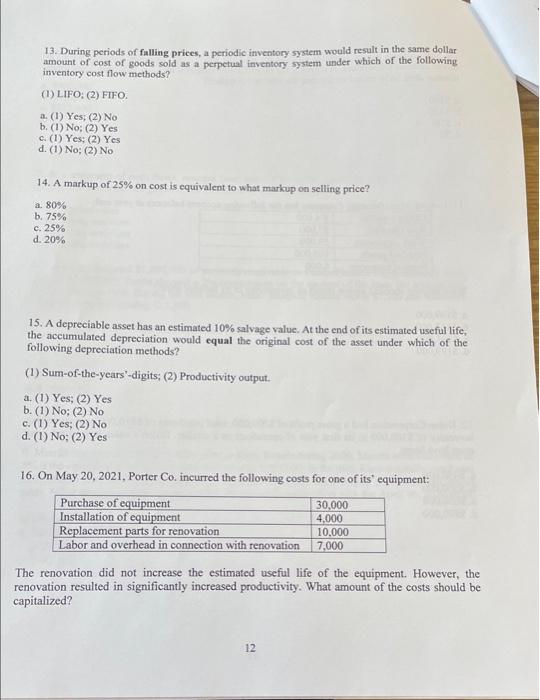 13. During periods of falling prices, a periodic inventory system would result in the same dollar amount of cost of goods sold as a perpetual inventory system under which of the following inventory cost flow methods?

(1) LIFO; (2) FIFO.

a. (1) Yes; (2) No
b. (1) No; (2) Yes
c. (1) Yes; (2) Yes
d. (1) No; (2) No

14. A markup of 25% on cost is equivalent to what markup on selling price?

a. 80%
b. 75%
c. 25%
d. 20%

15. A depreciable asset has an estimated 10% salvage value. At the end of its estimated useful life, the accumulated depreciation would equal the original cost of the asset under which of the following depreciation methods?

(1) Sum-of-the-years'-digits; (2) Productivity output.

a. (1) Yes; (2) Yes
b. (1) No; (2) No
c. (1) Yes; (2) No
d. (1) No; (2) Yes

16. On May 20, 2021, Porter Co. incurred the following costs for one of its' equipment:

| Purchase of equipment | 30,000 |
|---|---|
| Installation of equipment | 4,000 |
| Replacement parts for renovation | 10,000 |
| Labor and overhead in connection with renovation | 7,000 |

The renovation did not increase the estimated useful life of the equipment. However, the renovation resulted in significantly increased productivity. What amount of the costs should be capitalized?

12